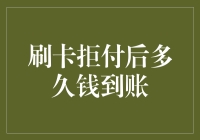 刷卡拒付后多久钱到账